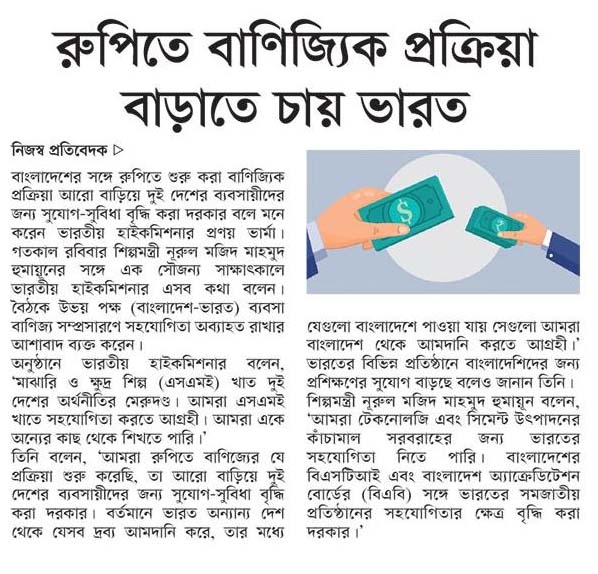 রুপিতে বাণিজ্যিক প্রক্রিয়া বাড়াতে চায় ভারত

নিজস্ব প্রতিবেদক ▷

বাংলাদেশের সঙ্গে রুপিতে শুরু করা বাণিজ্যিক প্রক্রিয়া আরো বাড়িয়ে দুই দেশের ব্যবসায়ীদের জন্য সুযোগ-সুবিধা বৃদ্ধি করা দরকার বলে মনে করেন ভারতীয় হাইকমিশনার প্রণয় ভার্মা। গতকাল রবিবার শিল্পমন্ত্রী নূরুল মজিদ মাহমুদ হুমায়ূনের সঙ্গে এক সৌজন্য সাক্ষাৎকালে ভারতীয় হাইকমিশনার এসব কথা বলেন। বৈঠকে উভয় পক্ষ (বাংলাদেশ-ভারত) ব্যবসা বাণিজ্য সম্প্রসারণে সহযোগিতা অব্যাহত রাখার আশাবাদ ব্যক্ত করেন।

অনুষ্ঠানে ভারতীয় হাইকমিশনার বলেন, 'মাঝারি ও ক্ষুদ্র শিল্প (এসএমই) খাত দুই দেশের অর্থনীতির মেরুদণ্ড। আমরা এসএমই খাতে সহযোগিতা করতে আগ্রহী। আমরা একে অন্যের কাছ থেকে শিখতে পারি।'

তিনি বলেন, 'আমরা রুপিতে বাণিজ্যের যে প্রক্রিয়া শুরু করেছি, তা আরো বাড়িয়ে দুই দেশের ব্যবসায়ীদের জন্য সুযোগ-সুবিধা বৃদ্ধি করা দরকার। বর্তমানে ভারত অন্যান্য দেশ থেকে যেসব দ্রব্য আমদানি করে, তার মধ্যে যেগুলো বাংলাদেশে পাওয়া যায় সেগুলো আমরা বাংলাদেশ থেকে আমদানি করতে আগ্রহী।' ভারতের বিভিন্ন প্রতিষ্ঠানে বাংলাদেশিদের জন্য প্রশিক্ষণের সুযোগ বাড়ছে বলেও জানান তিনি।

শিল্পমন্ত্রী নূরুল মজিদ মাহমুদ হুমায়ূন বলেন, 'আমরা টেকনোলজি এবং সিমেন্ট উৎপাদনের কাঁচামাল সরবরাহের জন্য ভারতের সহযোগিতা নিতে পারি। বাংলাদেশের বিএসটিআই এবং বাংলাদেশ অ্যাক্রেডিটেশন বোর্ডের (বিএবি) সঙ্গে ভারতের সমজাতীয় প্রতিষ্ঠানের সহযোগিতার ক্ষেত্র বৃদ্ধি করা দরকার।'